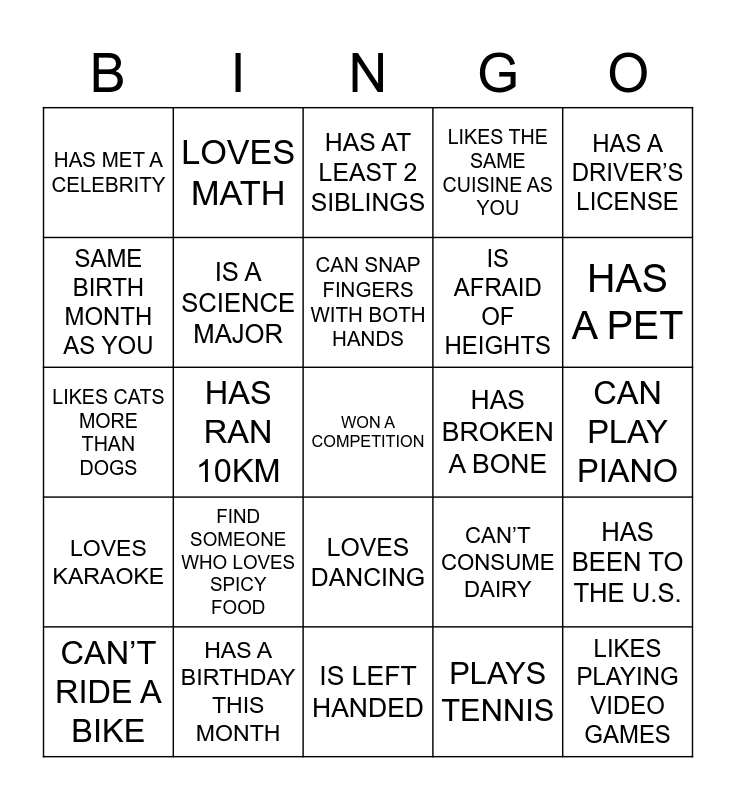 | B | I | N | G | O |
|---|---|---|---|---|
| HAS MET A CELEBRITY | LOVES MATH | HAS AT LEAST 2 SIBLINGS | LIKES THE SAME CUISINE AS YOU | HAS A DRIVER'S LICENSE |
| SAME BIRTH MONTH AS YOU | IS A SCIENCE MAJOR | CAN SNAP FINGERS WITH BOTH HANDS | IS AFRAID OF HEIGHTS | HAS A PET |
| LIKES CATS MORE THAN DOGS | HAS RAN 10KM | WON A COMPETITION | HAS BROKEN A BONE | CAN PLAY PIANO |
| LOVES KARAOKE | FIND SOMEONE WHO LOVES SPICY FOOD | LOVES DANCING | CAN'T CONSUME DAIRY | HAS BEEN TO THE U.S. |
| CAN'T RIDE A BIKE | HAS A BIRTHDAY THIS MONTH | IS LEFT HANDED | PLAYS TENNIS | LIKES PLAYING VIDEO GAMES |